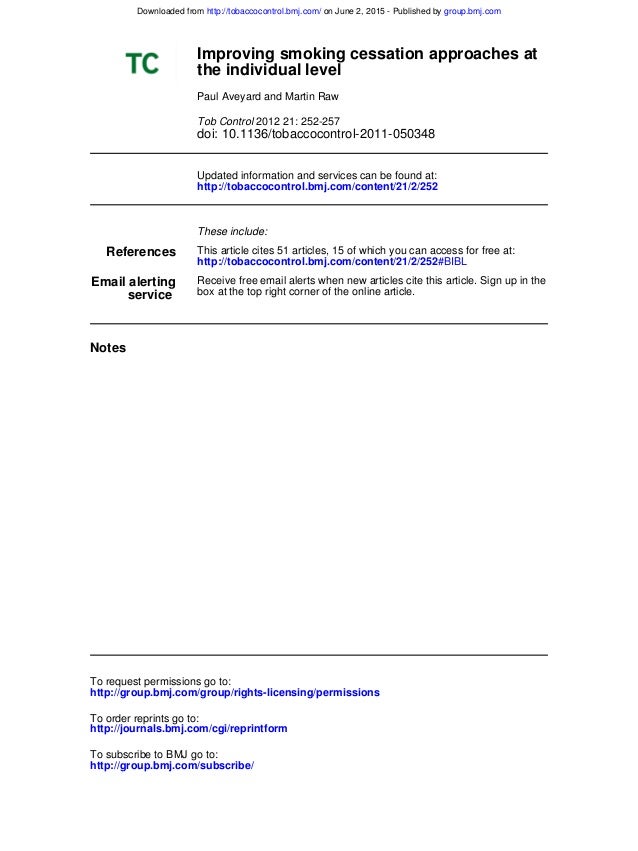 Downloaded from http://tobaccocontrol.bmj.com/ on June 2, 2015 - Published by group.bmj.com

TC

Improving smoking cessation approaches at the individual level

Paul Aveyard and Martin Raw

Tob Control 2012 21: 252-257
doi: 10.1136/tobaccocontrol-2011-050348

Updated information and services can be found at:
http://tobaccocontrol.bmj.com/content/21/2/252

These include:

References
This article cites 51 articles, 15 of which you can access for free at:
http://tobaccocontrol.bmj.com/content/21/2/252#BIBL

Email alerting service
Receive free email alerts when new articles cite this article. Sign up in the box at the top right corner of the online article.

Notes

To request permissions go to:
http://group.bmj.com/group/rights-licensing/permissions

To order reprints go to:
http://journals.bmj.com/cgi/reprintform

To subscribe to BMJ go to:
http://group.bmj.com/subscribe/